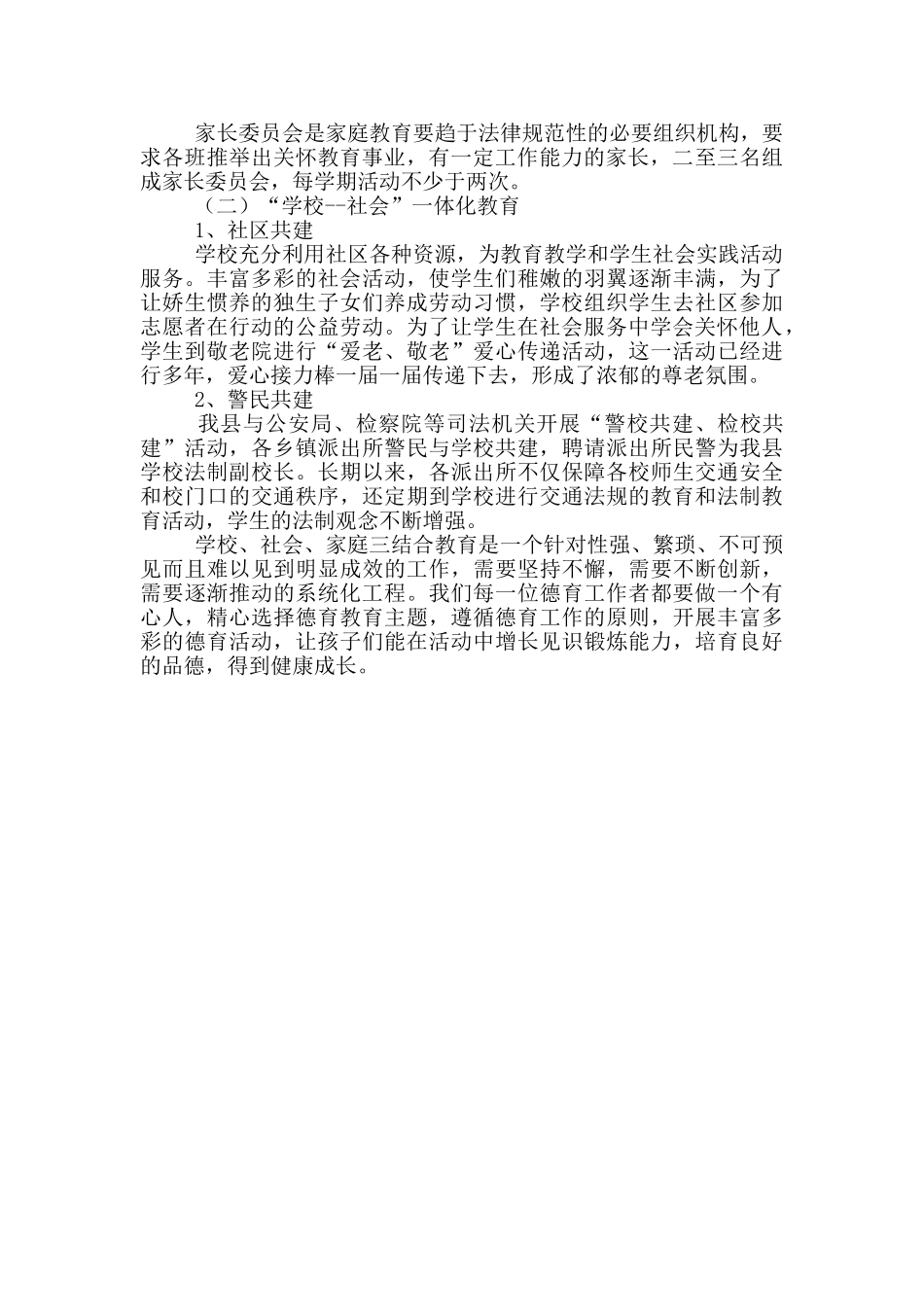 家长委员会是家庭教育要趋于法律规范性的必要组织机构，要求各班推举出关怀教育事业，有一定工作能力的家长，二至三名组成家长委员会，每学期活动不少于两次。

（二）“学校--社会”一体化教育

1、社区共建

学校充分利用社区各种资源，为教育教学和学生社会实践活动服务。丰富多彩的社会活动，使学生们稚嫩的羽翼逐渐丰满，为了让娇生惯养的独生子女们养成劳动习惯，学校组织学生去社区参加志愿者在行动的公益劳动。为了让学生在社会服务中学会关怀他人，学生到敬老院进行“爱老、敬老”爱心传递活动，这一活动已经进行多年，爱心接力棒一届一届传递下去，形成了浓郁的尊老氛围。

2、警民共建

我县与公安局、检察院等司法机关开展“警校共建、检校共建”活动，各乡镇派出所警民与学校共建，聘请派出所民警为我县学校法制副校长。长期以来，各派出所不仅保障各校师生交通安全和校门口的交通秩序，还定期到学校进行交通法规的教育和法制教育活动，学生的法制观念不断增强。

学校、社会、家庭三结合教育是一个针对性强、繁琐、不可预见而且难以见到明显成效的工作，需要坚持不懈，需要不断创新，需要逐渐推动的系统化工程。我们每一位德育工作者都要做一个有心人，精心选择德育教育主题，遵循德育工作的原则，开展丰富多彩的德育活动，让孩子们能在活动中增长见识锻炼能力，培育良好的品德，得到健康成长。